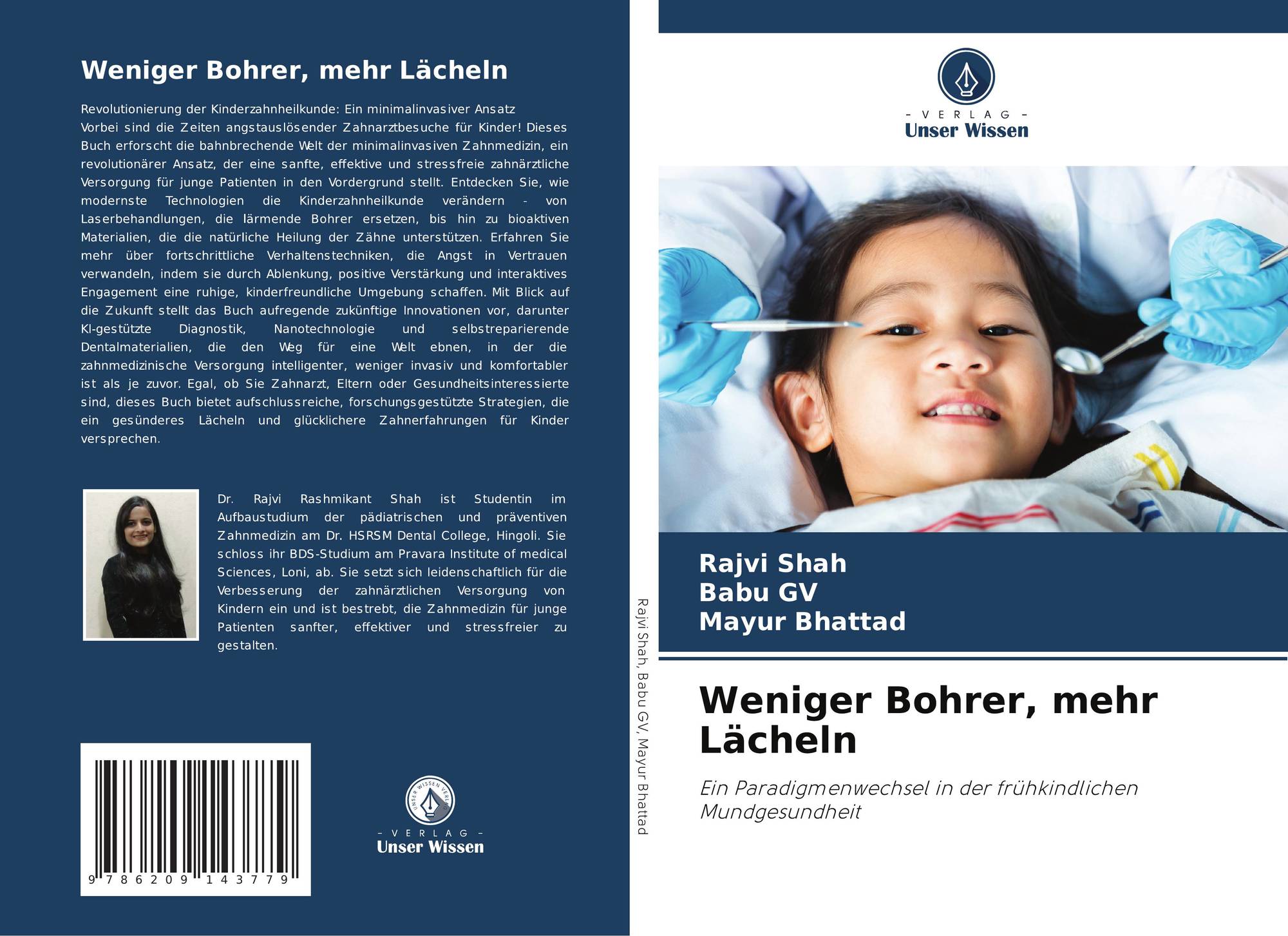 Weniger Bohrer, mehr Lächeln

Revolutionierung der Kinderzahnheilkunde: Ein minimalinvasiver Ansatz Vorbei sind die Zeiten angstauslösender Zahnarztbesuche für Kinder! Dieses Buch erforscht die bahnbrechende Welt der minimalinvasiven Zahnmedizin, ein revolutionärer Ansatz, der eine sanfte, effektive und stressfreie zahnärztliche Versorgung für junge Patienten in den Vordergrund stellt. Entdecken Sie, wie modernste Technologien die Kinderzahnheilkunde verändern - von Laserbehandlungen, die lärmende Bohrer ersetzen, bis hin zu bioaktiven Materialien, die die natürliche Heilung der Zähne unterstützen. Erfahren Sie mehr über fortschrittliche Verhaltenstechniken, die Angst in Vertrauen verwandeln, indem sie durch Ablenkung, positive Verstärkung und interaktives Engagement eine ruhige, kinderfreundliche Umgebung schaffen. Mit Blick auf die Zukunft stellt das Buch aufregende zukünftige Innovationen vor, darunter KI-gestützte Diagnostik, Nanotechnologie und selbstreparierende Dentalmaterialien, die den Weg für eine Welt ebnen, in der die zahnmedizinische Versorgung intelligenter, weniger invasiv und komfortabler ist als je zuvor. Egal, ob Sie Zahnarzt, Eltern oder Gesundheitsinteressierte sind, dieses Buch bietet aufschlussreiche, forschungsgestützte Strategien, die ein gesünderes Lächeln und glücklichere Zahnerfahrungen für Kinder versprechen.

Dr. Rajvi Rashmikant Shah ist Studentin im Aufbaustudium der pädiatrischen und präventiven Zahnmedizin am Dr. HSRSM Dental College, Hingoli. Sie schloss ihr BDS-Studium am Pravara Institute of medical Sciences, Loni, ab. Sie setzt sich leidenschaftlich für die Verbesserung der zahnärztlichen Versorgung von Kindern ein und ist bestrebt, die Zahnmedizin für junge Patienten sanfter, effektiver und stressfreier zu gestalten.

9 786209 143779

- VERLAG -
Unser Wissen

Rajvi Shah, Babu GV, Mayur Bhattad

- VERLAG -
Unser Wissen

Rajvi Shah
Babu GV
Mayur Bhattad

Weniger Bohrer, mehr Lächeln

Ein Paradigmenwechsel in der frühkindlichen Mundgesundheit